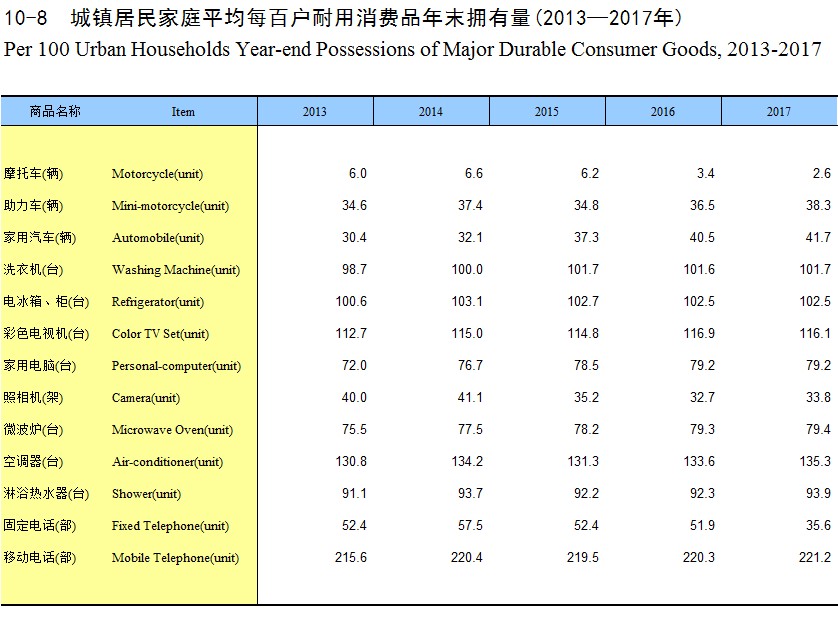 10-8 城镇居民家庭平均每百户耐用消费品年末拥有量(2013—2017年)
Per 100 Urban Households Year-end Possessions of Major Durable Consumer Goods, 2013-2017

| 商品名称 | Item | 2013 | 2014 | 2015 | 2016 | 2017 |
|---|---|---|---|---|---|---|
| 摩托车(辆) | Motorcycle(unit) | 6.0 | 6.6 | 6.2 | 3.4 | 2.6 |
| 助力车(辆) | Mini-motorcycle(unit) | 34.6 | 37.4 | 34.8 | 36.5 | 38.3 |
| 家用汽车(辆) | Automobile(unit) | 30.4 | 32.1 | 37.3 | 40.5 | 41.7 |
| 洗衣机(台) | Washing Machine(unit) | 98.7 | 100.0 | 101.7 | 101.6 | 101.7 |
| 电冰箱、柜(台) | Refrigerator(unit) | 100.6 | 103.1 | 102.7 | 102.5 | 102.5 |
| 彩色电视机(台) | Color TV Set(unit) | 112.7 | 115.0 | 114.8 | 116.9 | 116.1 |
| 家用电脑(台) | Personal-computer(unit) | 72.0 | 76.7 | 78.5 | 79.2 | 79.2 |
| 照相机(架) | Camera(unit) | 40.0 | 41.1 | 35.2 | 32.7 | 33.8 |
| 微波炉(台) | Microwave Oven(unit) | 75.5 | 77.5 | 78.2 | 79.3 | 79.4 |
| 空调器(台) | Air-conditioner(unit) | 130.8 | 134.2 | 131.3 | 133.6 | 135.3 |
| 淋浴热水器(台) | Shower(unit) | 91.1 | 93.7 | 92.2 | 92.3 | 93.9 |
| 固定电话(部) | Fixed Telephone(unit) | 52.4 | 57.5 | 52.4 | 51.9 | 35.6 |
| 移动电话(部) | Mobile Telephone(unit) | 215.6 | 220.4 | 219.5 | 220.3 | 221.2 |